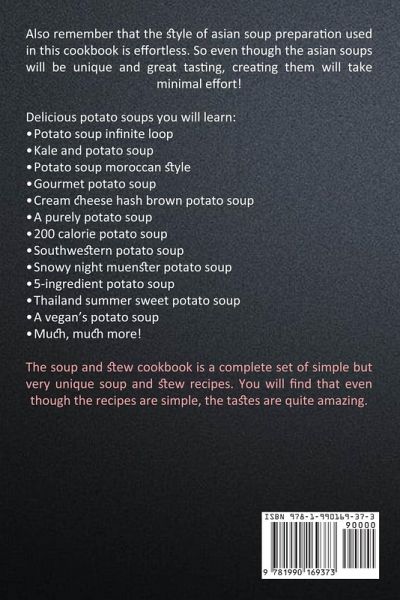 Also remember that the style of asian soup preparation used in this cookbook is effortless. So even though the asian soups will be unique and great tasting, creating them will take minimal effort!

Delicious potato soups you will learn:
• Potato soup infinite loop
• Kale and potato soup
• Potato soup moroccan style
• Gourmet potato soup
• Cream cheese hash brown potato soup
• A purely potato soup
• 200 calorie potato soup
• Southwestern potato soup
• Snowy night muenster potato soup
• 5-ingredient potato soup
• Thailand summer sweet potato soup
• A vegan's potato soup
• Much, much more!

The soup and stew cookbook is a complete set of simple but very unique soup and stew recipes. You will find that even though the recipes are simple, the tastes are quite amazing.

ISBN 978-1-990169-37-3
90000
9 781990 169373